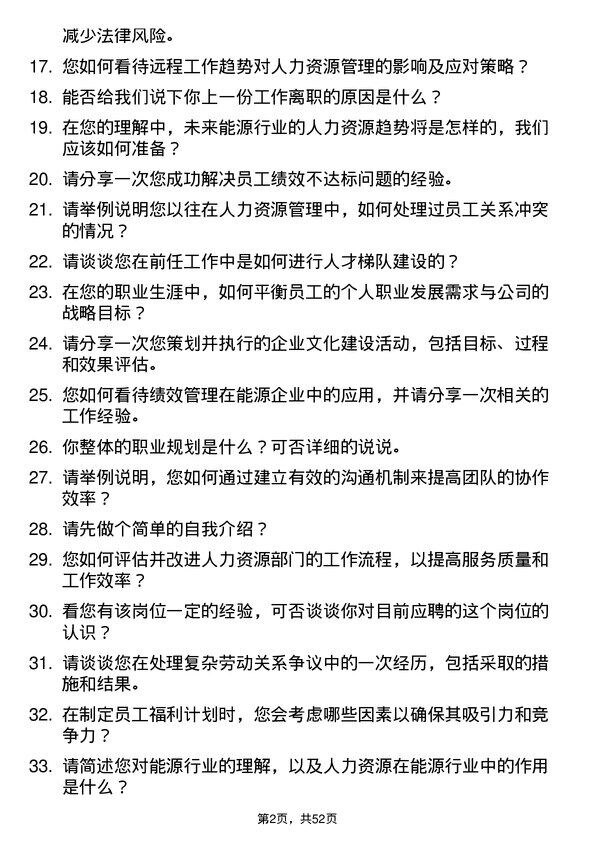 减少法律风险。

17. 您如何看待远程工作趋势对人力资源管理的影响及应对策略？

18. 能否给我们说下你上一份工作离职的原因是什么？

19. 在您的理解中，未来能源行业的人力资源趋势将是怎样的，我们应该如何准备？

20. 请分享一次您成功解决员工绩效不达标问题的经验。

21. 请举例说明您以往在人力资源管理中，如何处理过员工关系冲突的情况？

22. 请谈谈您在前任工作中是如何进行人才梯队建设的？

23. 在您的职业生涯中，如何平衡员工的个人职业发展需求与公司的战略目标？

24. 请分享一次您策划并执行的企业文化建设活动，包括目标、过程和效果评估。

25. 您如何看待绩效管理在能源企业中的应用，并请分享一次相关的工作经验。

26. 你整体的职业规划是什么？可否详细的说说。

27. 请举例说明，您如何通过建立有效的沟通机制来提高团队的协作效率？

28. 请先做个简单的自我介绍？

29. 您如何评估并改进人力资源部门的工作流程，以提高服务质量和工作效率？

30. 看您有该岗位一定的经验，可否谈谈你对目前应聘的这个岗位的认识？

31. 请谈谈您在处理复杂劳动关系争议中的一次经历，包括采取的措施和结果。

32. 在制定员工福利计划时，您会考虑哪些因素以确保其吸引力和竞争力？

33. 请简述您对能源行业的理解，以及人力资源在能源行业中的作用是什么？

第2页，共52页